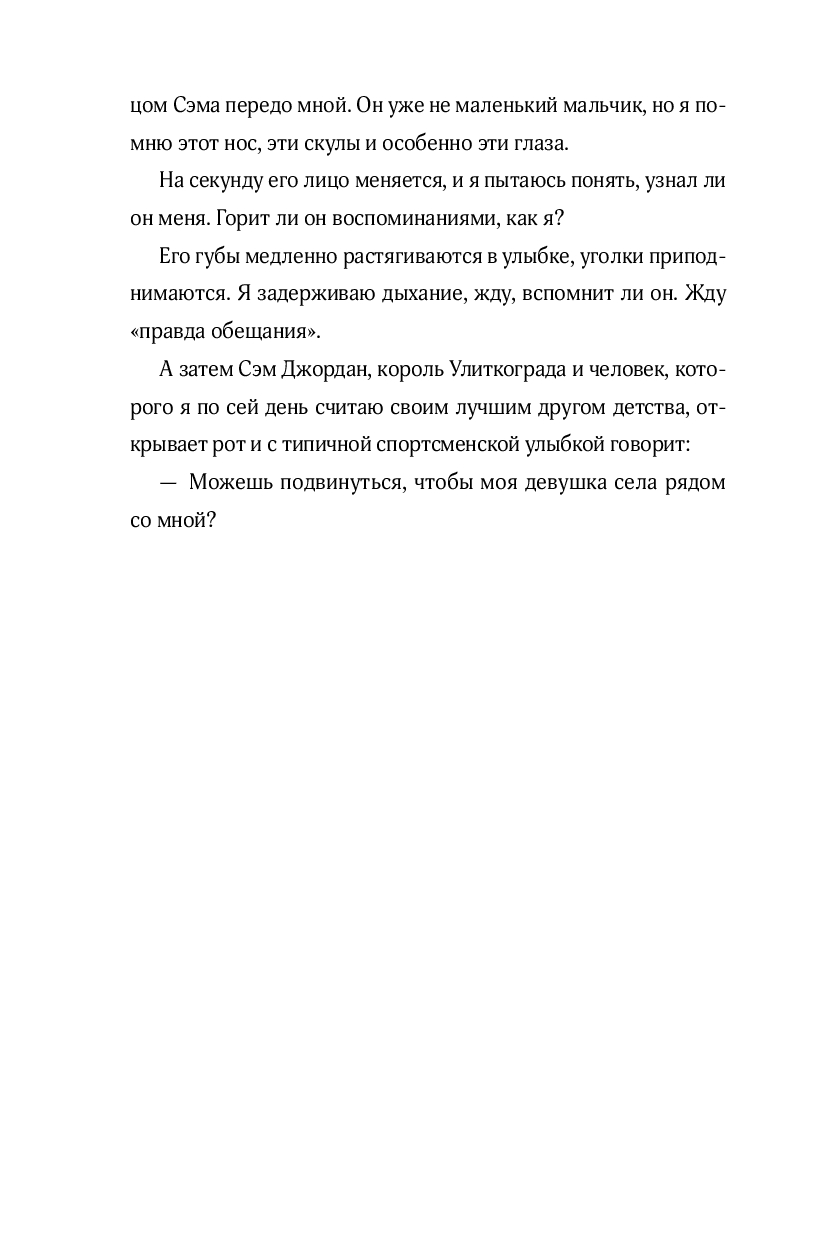 цом Сэма передо мной. Он уже не маленький мальчик, но я помню этот нос, эти скулы и особенно эти глаза.

На секунду его лицо меняется, и я пытаюсь понять, узнал ли он меня. Горит ли он воспоминаниями, как я?

Его губы медленно растягиваются в улыбке, уголки приподнимаются. Я задерживаю дыхание, жду, вспомнит ли он. Жду «правда обещания».

А затем Сэм Джордан, король Улиткограда и человек, которого я по сей день считаю своим лучшим другом детства, открывает рот и с типичной спортсменской улыбкой говорит:

— Можешь подвинуться, чтобы моя девушка села рядом со мной?